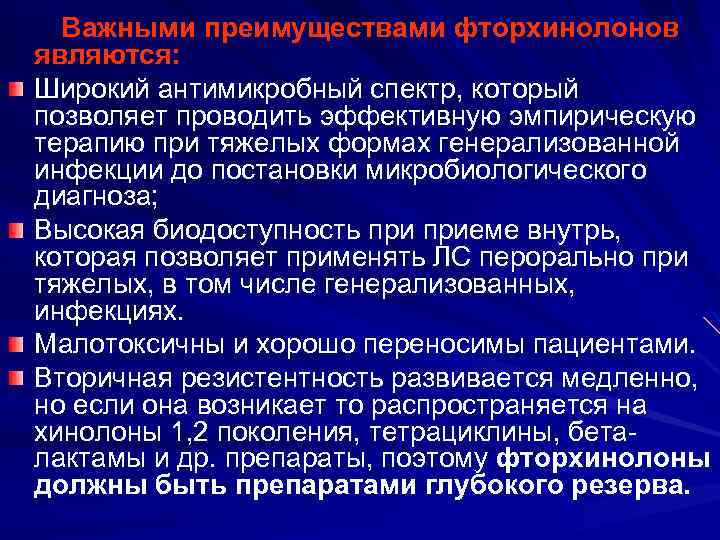 Важными преимуществами фторхинолонов являются:

Широкий антимикробный спектр, который позволяет проводить эффективную эмпирическую терапию при тяжелых формах генерализованной инфекции до постановки микробиологического диагноза;

Высокая биодоступность при приеме внутрь, которая позволяет применять ЛС перорально при тяжелых, в том числе генерализованных, инфекциях.

Малотоксичны и хорошо переносимы пациентами.

Вторичная резистентность развивается медленно, но если она возникает то распространяется на хинолоны 1,2 поколения, тетрациклины, бета-лактамы и др. препараты, поэтому фторхинолоны должны быть препаратами глубокого резерва.